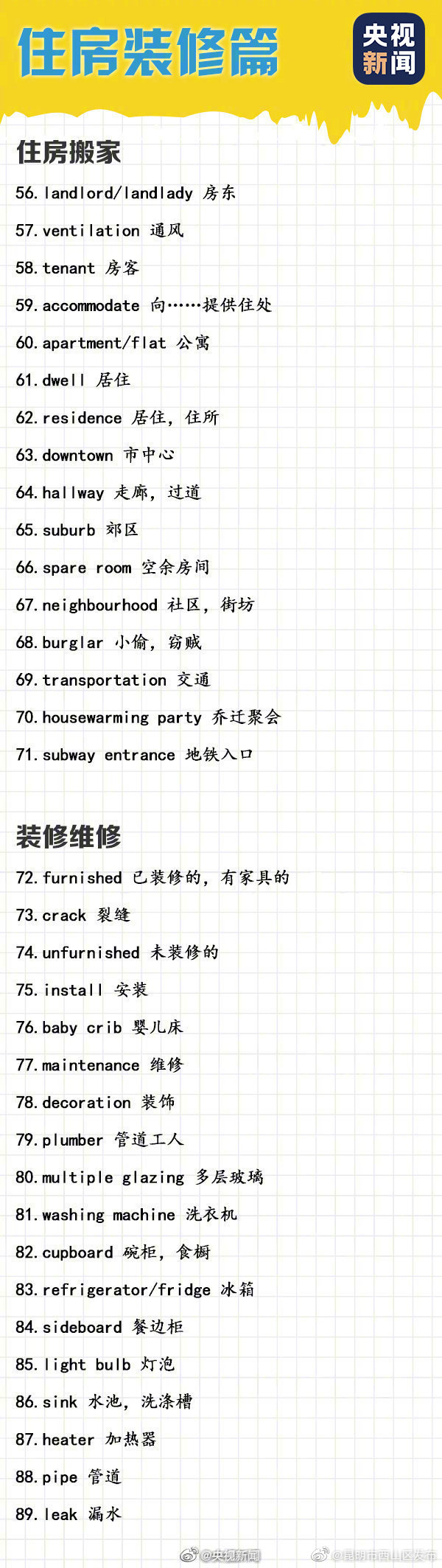 住房装修篇

央视新闻

住房搬家

56. landlord/landlady 房东

57. ventilation 通风

58. tenant 房客

59. accommodate 向……提供住处

60. apartment/flat 公寓

61. dwell 居住

62. residence 居住，住所

63. downtown 市中心

64. hallway 走廊，过道

65. suburb 郊区

66. spare room 空余房间

67. neighbourhood 社区，街坊

68. burglar 小偷，窃贼

69. transportation 交通

70. housewarming party 乔迁聚会

71. subway entrance 地铁入口

装修维修

72. furnished 已装修的，有家具的

73. crack 裂缝

74. unfurnished 未装修的

75. install 安装

76. baby crib 婴儿床

77. maintenance 维修

78. decoration 装饰

79. plumber 管道工人

80. multiple glazing 多层玻璃

81. washing machine 洗衣机

82. cupboard 碗柜，食橱

83. refrigerator/fridge 冰箱

84. sideboard 餐边柜

85. light bulb 灯泡

86. sink 水池，洗涤槽

87. heater 加热器

88. pipe 管道

89. leak 漏水

@央视新闻 @昆明市西山区发布